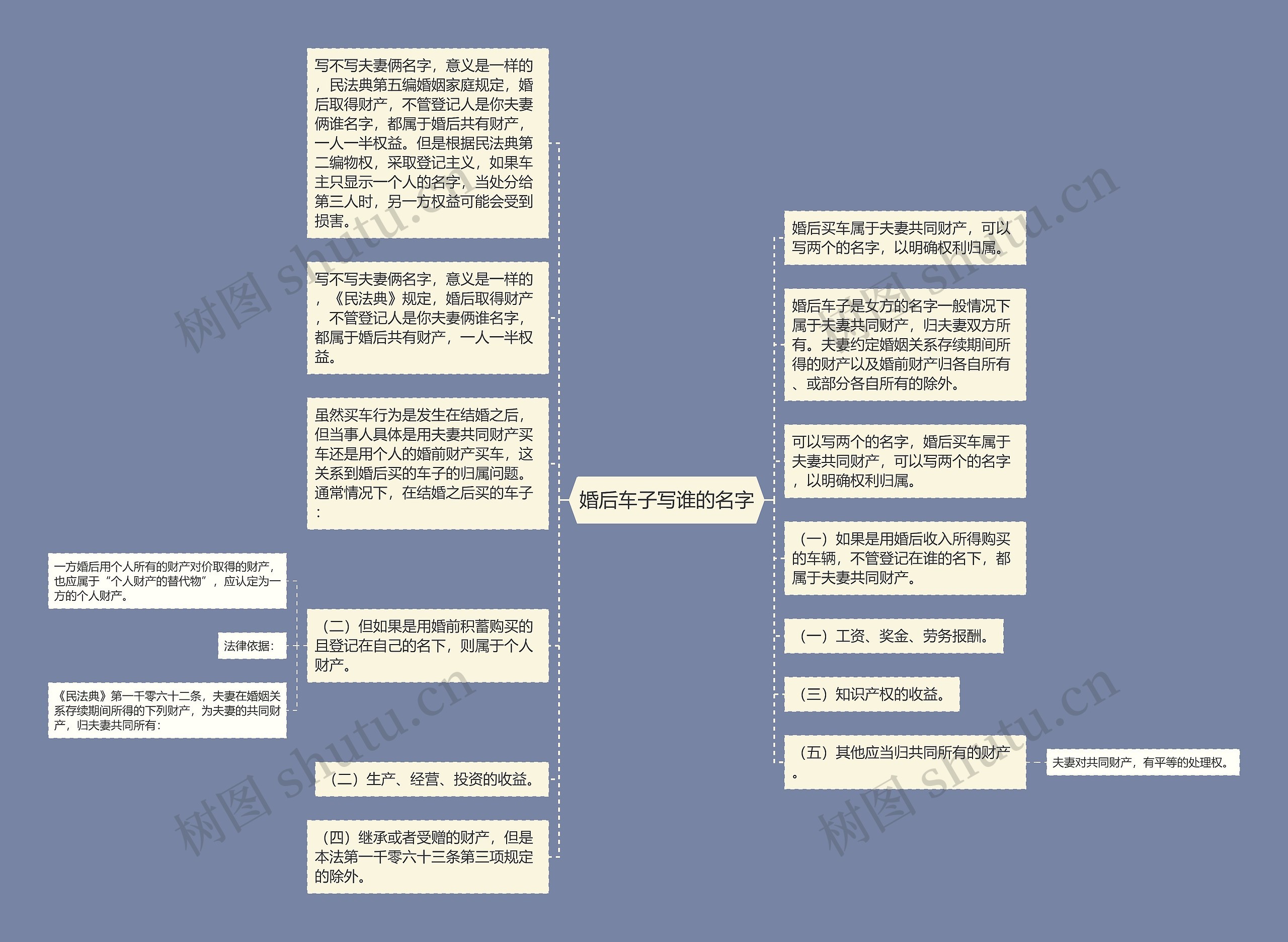 婚后车子写谁的名字

写不写夫妻俩名字，意义是一样的，民法典第五编婚姻家庭规定，婚后取得财产，不管登记人是你夫妻俩谁名字，都属于婚后共有财产，一人一半权益。但是根据民法典第二编物权，采取登记主义，如果车主只显示一个人的名字，当处分给第三人时，另一方权益可能会受到损害。

写不写夫妻俩名字，意义是一样的，《民法典》规定，婚后取得财产，不管登记人是你夫妻俩谁名字，都属于婚后共有财产，一人一半权益。

虽然买车行为是发生在结婚之后，但当事人具体是用夫妻共同财产买车还是用个人的婚前财产买车，这关系到婚后买的车子的归属问题。通常情况下，在结婚之后买的车子：

（二）但如果是用婚前积蓄购买的且登记在自己的名下，则属于个人财产。

一方婚后用个人所有的财产对价取得的财产，也应属于“个人财产的替代物”，应认定为一方的个人财产。

法律依据：

《民法典》第一千零六十二条，夫妻在婚姻关系存续期间所得的下列财产，为夫妻的共同财产，归夫妻共同所有：

（二）生产、经营、投资的收益。

（四）继承或者受赠的财产，但是本法第一千零六十三条第三项规定的除外。

婚后买车属于夫妻共同财产，可以写两个的名字，以明确权利归属。

婚后车子是女方的名字一般情况下属于夫妻共同财产，归夫妻双方所有。夫妻约定婚姻关系存续期间所得的财产以及婚前财产归各自所有、或部分各自所有的除外。

可以写两个的名字，婚后买车属于夫妻共同财产，可以写两个的名字，以明确权利归属。

（一）如果是用婚后收入所得购买的车辆，不管登记在谁的名下，都属于夫妻共同财产。

（一）工资、奖金、劳务报酬。

（三）知识产权的收益。

（五）其他应当归共同所有的财产。

夫妻对共同财产，有平等的处理权。

树图 shutu.cn
树图 shutu.cn
树图 shutu.cn
树图 shutu.cn